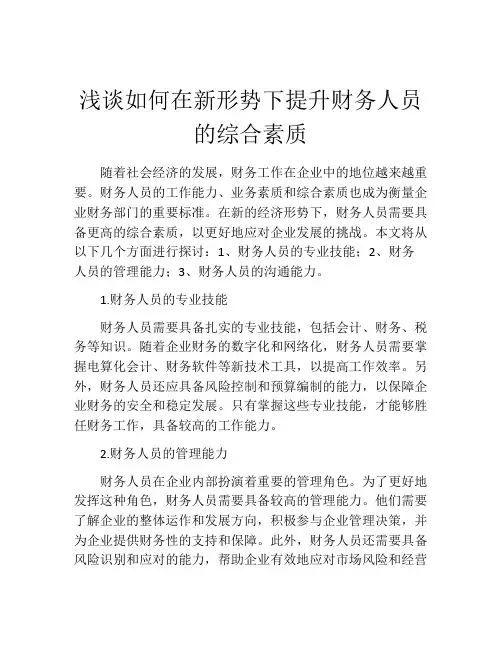 浅谈如何在新形势下提升财务人员的综合素质

随着社会经济的发展，财务工作在企业中的地位越来越重要。财务人员的工作能力、业务素质和综合素质也成为衡量企业财务部门的重要标准。在新的经济形势下，财务人员需要具备更高的综合素质，以更好地应对企业发展的挑战。本文将从以下几个方面进行探讨：1、财务人员的专业技能；2、财务人员的管理能力；3、财务人员的沟通能力。

1.财务人员的专业技能

财务人员需要具备扎实的专业技能，包括会计、财务、税务等知识。随着企业财务的数字化和网络化，财务人员需要掌握电算化会计、财务软件等新技术工具，以提高工作效率。另外，财务人员还应具备风险控制和预算编制的能力，以保障企业财务的安全和稳定发展。只有掌握这些专业技能，才能够胜任财务工作，具备较高的工作能力。

2.财务人员的管理能力

财务人员在企业内部扮演着重要的管理角色。为了更好地发挥这种角色，财务人员需要具备较高的管理能力。他们需要了解企业的整体运作和发展方向，积极参与企业管理决策，并为企业提供财务性的支持和保障。此外，财务人员还需要具备风险识别和应对的能力，帮助企业有效地应对市场风险和经营